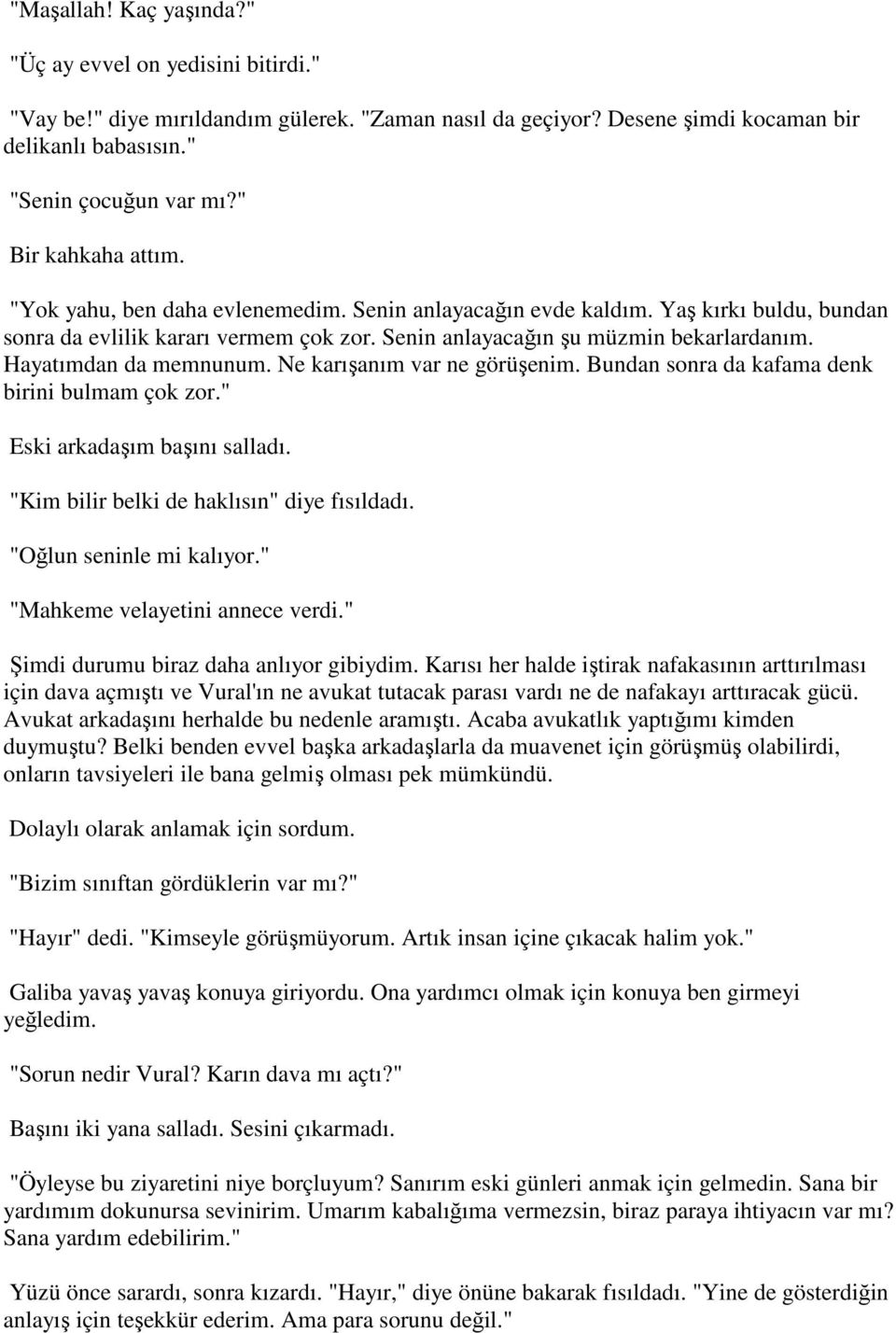 "Maşallah! Kaç yaşında?"

"Üç ay evvel on yedisini bitirdi."

"Vay be!" diye mırıldandım gülerek. "Zaman nasıl da geçiyor? Desene şimdi kocaman bir delikanlı babasısın."

"Senin çocuğun var mı?"

Bir kahkaha attım.

"Yok yahu, ben daha evlenemedim. Senin anlayacağın evde kaldım. Yaş kırkı buldu, bundan sonra da evlilik kararı vermem çok zor. Senin anlayacağın şu müzmin bekarlardanım. Hayatımdan da memnunum. Ne karışanım var ne görüşenim. Bundan sonra da kafama denk birini bulmam çok zor."

Eski arkadaşım başını salladı.

"Kim bilir belki de haklısın" diye fısıldadı.

"Oğlun seninle mi kalıyor."

"Mahkeme velayetini annece verdi."

Şimdi durumu biraz daha anlıyor gibiydim. Karısı her halde iştirak nafakasının arttırılması için dava açmıştı ve Vural'ın ne avukat tutacak parası vardı ne de nafakayı arttıracak gücü. Avukat arkadaşını herhalde bu nedenle aramıştı. Acaba avukatlık yaptığımı kimden duymuştu? Belki benden evvel başka arkadaşlarla da muavenet için görüşmüş olabilirdi, onların tavsiyeleri ile bana gelmiş olması pek mümkündü.

Dolaylı olarak anlamak için sordum.

"Bizim sınıftan gördüklerin var mı?"

"Hayır" dedi. "Kimseyle görüşmüyorum. Artık insan içine çıkacak halim yok."

Galiba yavaş yavaş konuya giriyordu. Ona yardımcı olmak için konuya ben girmeyi yeğledim.

"Sorun nedir Vural? Karın dava mı açtı?"

Başını iki yana salladı. Sesini çıkarmadı.

"Öyleyse bu ziyaretini niye borçluyum? Sanırım eski günleri anmak için gelmedin. Sana bir yardımım dokunursa sevinirim. Umarım kabalığıma vermezsin, biraz paraya ihtiyacın var mı? Sana yardım edebilirim."

Yüzü önce sarardı, sonra kızardı. "Hayır," diye önüne bakarak fısıldadı. "Yine de gösterdiğin anlayış için teşekkür ederim. Ama para sorunu değil."